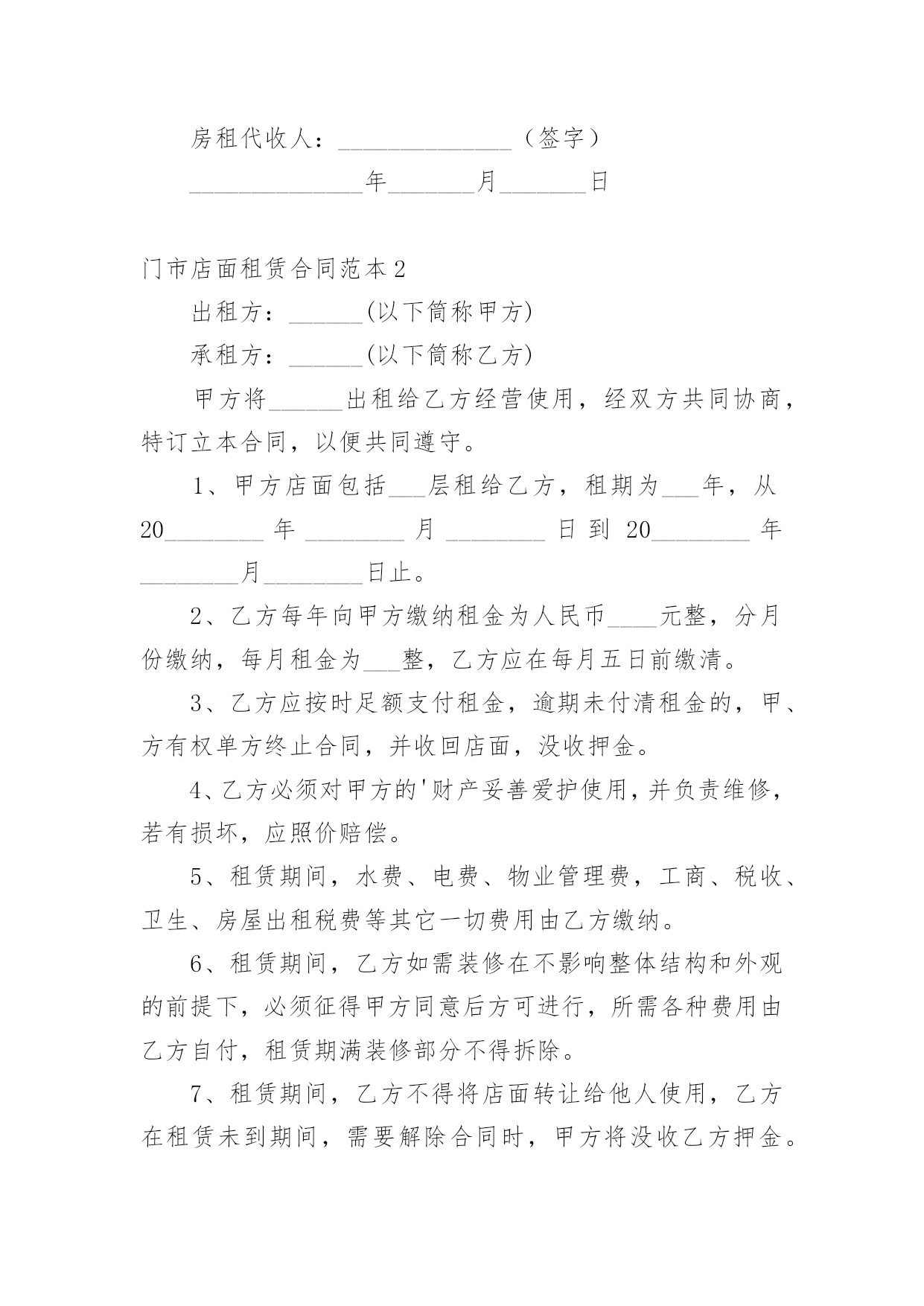 房租代收人：______________（签字）

______________年_______月_______日

门市店面租赁合同范本2

出租方：______(以下简称甲方)

承租方：______(以下简称乙方)

甲方将______出租给乙方经营使用，经双方共同协商，特订立本合同，以便共同遵守。

1、甲方店面包括___层租给乙方，租期为___年，从20________年________月________日到20________年________月________日止。

2、乙方每年向甲方缴纳租金为人民币____元整，分月份缴纳，每月租金为___整，乙方应在每月五日前缴清。

3、乙方应按时足额支付租金，逾期未付清租金的，甲、方有权单方终止合同，并收回店面，没收押金。

4、乙方必须对甲方的'财产妥善爱护使用，并负责维修，若有损坏，应照价赔偿。

5、租赁期间，水费、电费、物业管理费，工商、税收、卫生、房屋出租税费等其它一切费用由乙方缴纳。

6、租赁期间，乙方如需装修在不影响整体结构和外观的前提下，必须征得甲方同意后方可进行，所需各种费用由乙方自付，租赁期满装修部分不得拆除。

7、租赁期间，乙方不得将店面转让给他人使用，乙方在租赁未到期间，需要解除合同时，甲方将没收乙方押金。